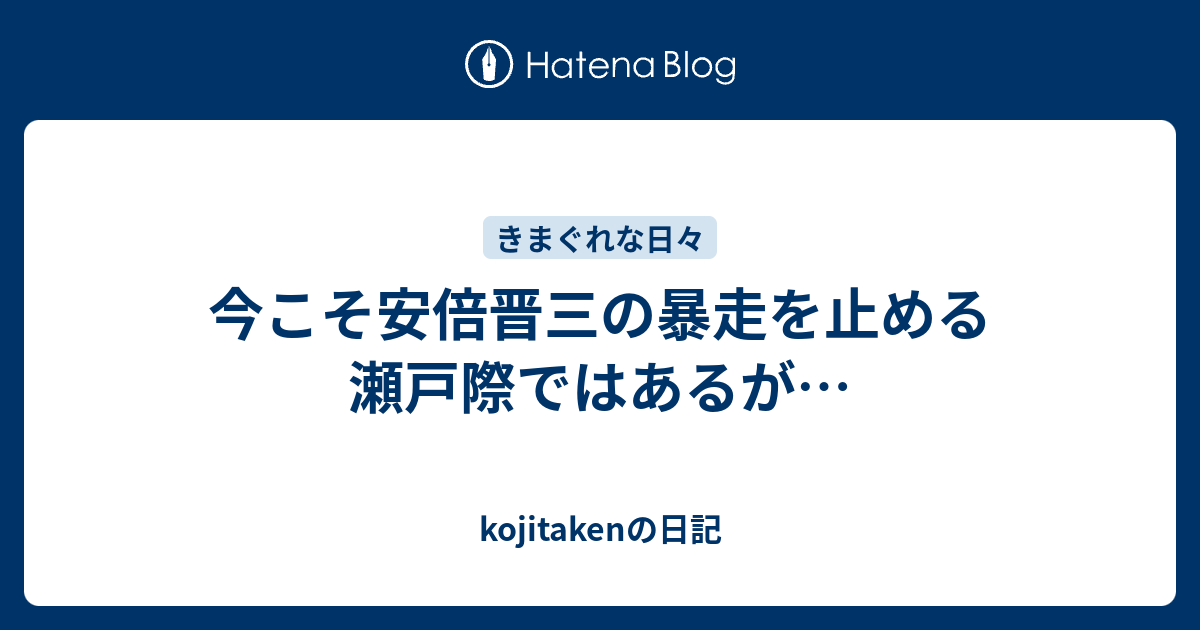 Hatena Blog

きまぐれな日々

今こそ安倍晋三の暴走を止める瀬戸際ではあるが…

kojitakenの日記